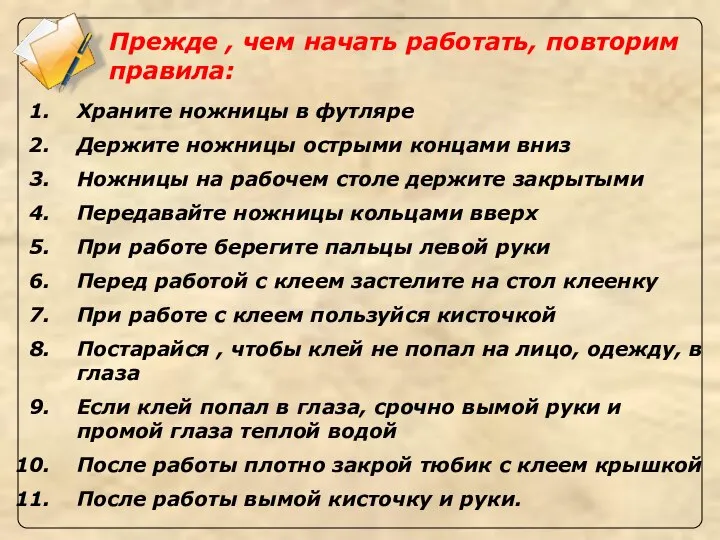 Прежде , чем начать работать, повторим правила:

1. Храните ножницы в футляре
2. Держите ножницы острыми концами вниз
3. Ножницы на рабочем столе держите закрытыми
4. Передавайте ножницы кольцами вверх
5. При работе берегите пальцы левой руки
6. Перед работой с клеем застелите на стол клеенку
7. При работе с клеем пользуйся кисточкой
8. Постарайся , чтобы клей не попал на лицо, одежду, в глаза
9. Если клей попал в глаза, срочно вымой руки и промой глаза теплой водой
10. После работы плотно закрой тюбик с клеем крышкой
11. После работы вымой кисточку и руки.